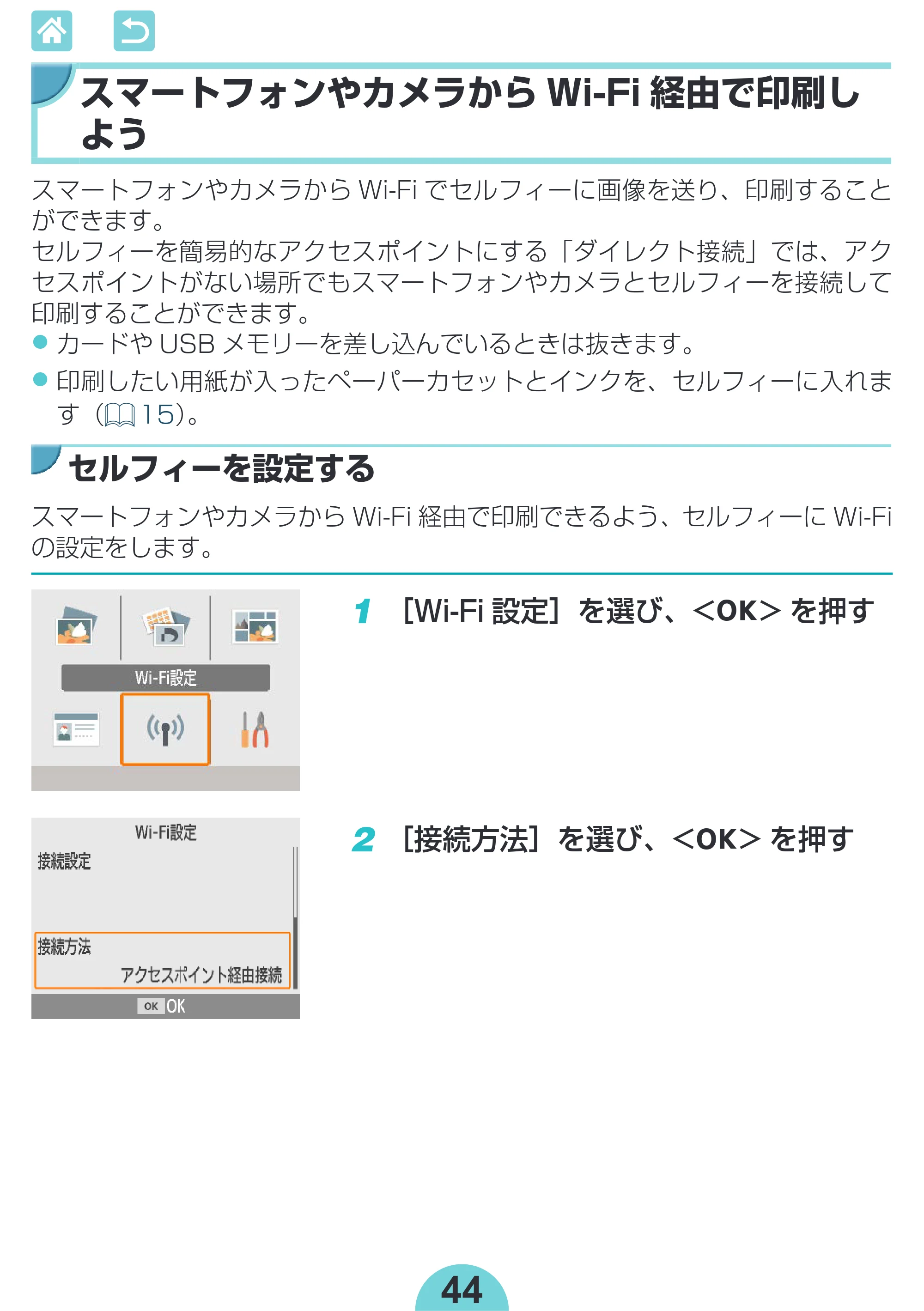 スマートフォンやカメラからWi-Fi経由で印刷しよう

スマートフォンやカメラからWi-Fiでセルフィーに画像を送り、印刷することができます。
セルフィーを簡易的なアクセスポイントにする「ダイレクト接続」では、アクセスポイントがない場所でもスマートフォンやカメラとセルフィーを接続して印刷することができます。

• カードやUSBメモリーを差し込んでいるときは抜きます。
• 印刷したい用紙が入ったペーパーカセットとインクを、セルフィーに入れます（15）。

セルフィーを設定する

スマートフォンやカメラからWi-Fi経由で印刷できるよう、セルフィーにWi-Fiの設定をします。

Wi-Fi設定

1 ［Wi-Fi設定］を選び、<OK>を押す

Wi-Fi設定
接続設定
接続方法
アクセスポイント経由接続
OK OK

2 ［接続方法］を選び、<OK>を押す

44